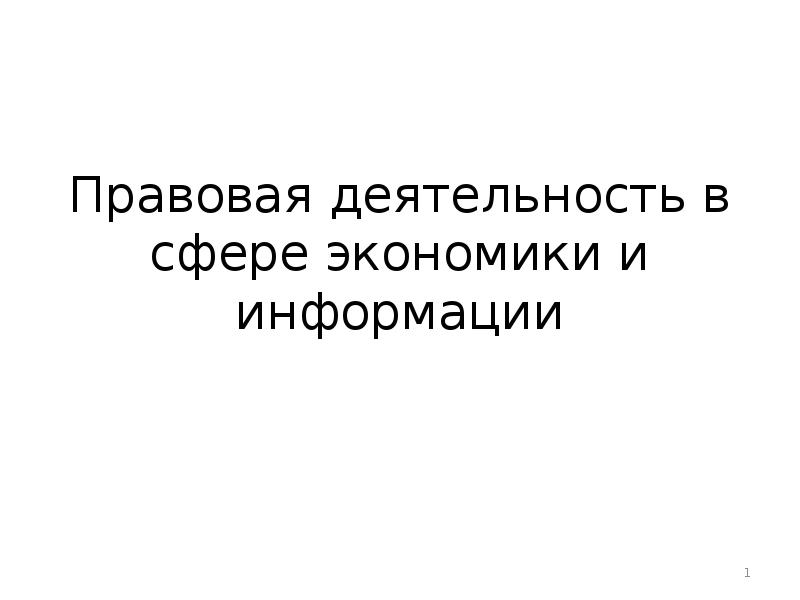 Правовая деятельность в сфере экономики и информации

1